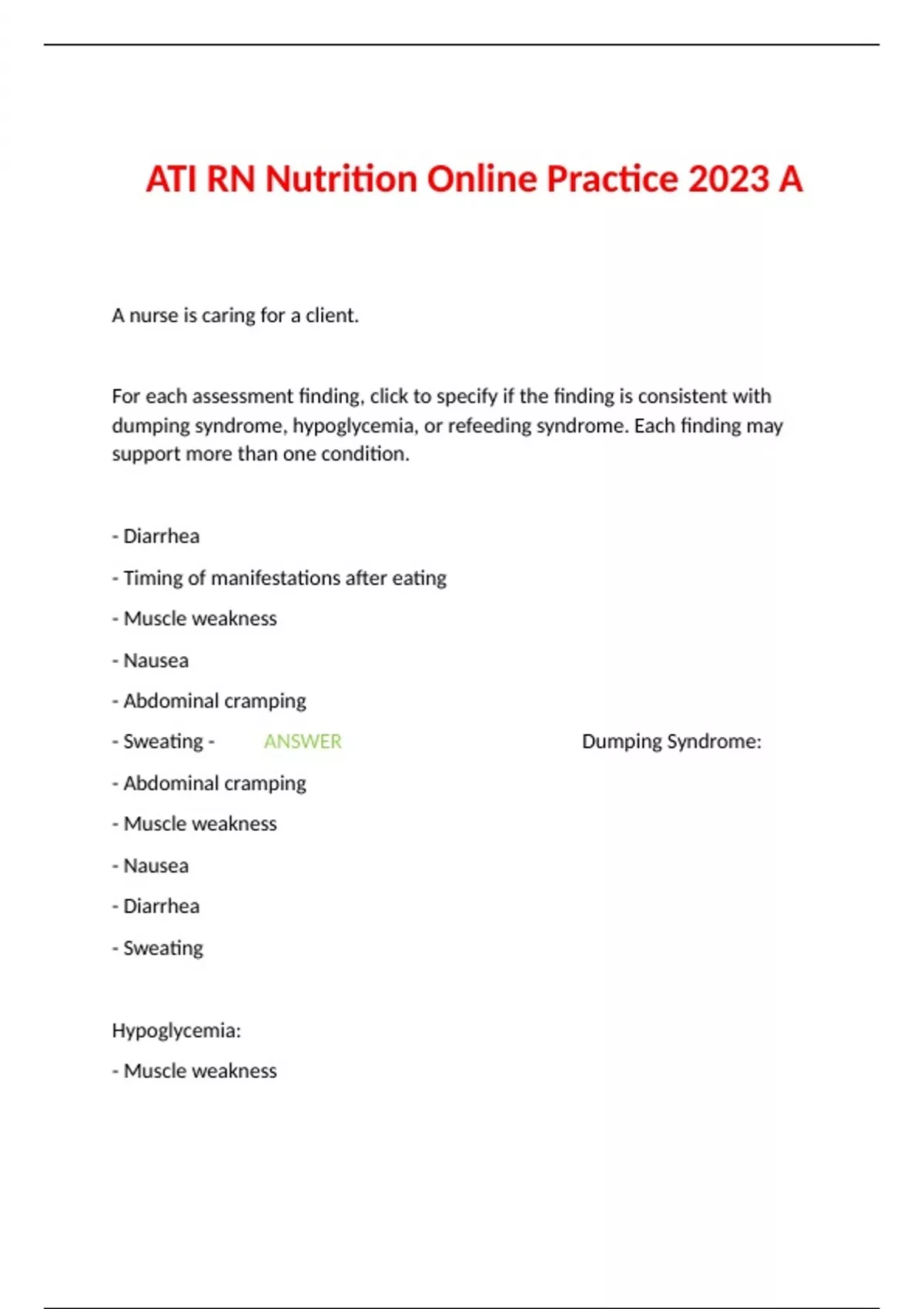 ATI RN Nutrition Online Practice 2023 A

A nurse is caring for a client.

For each assessment finding, click to specify if the finding is consistent with dumping syndrome, hypoglycemia, or refeeding syndrome. Each finding may support more than one condition.

- Diarrhea

- Timing of manifestations after eating

- Muscle weakness

- Nausea

- Abdominal cramping

- Sweating - ANSWER Dumping Syndrome:

- Abdominal cramping

- Muscle weakness

- Nausea

- Diarrhea

- Sweating

Hypoglycemia:

- Muscle weakness